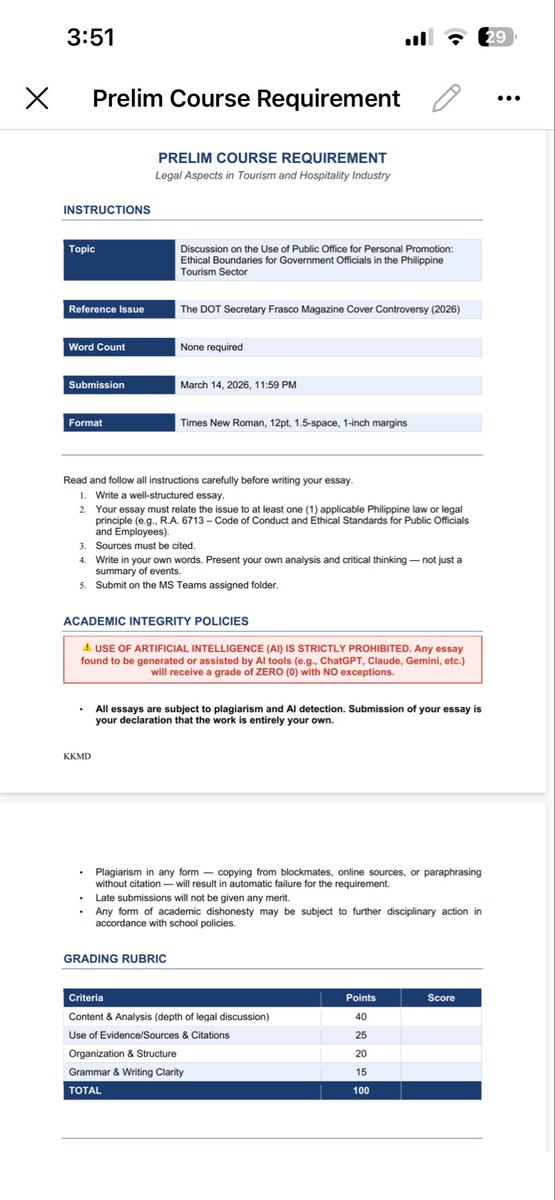 3:51

29

Prelim Course Requirement

PRELIM COURSE REQUIREMENT
Legal Aspects in Tourism and Hospitality Industry

INSTRUCTIONS

| Topic | Discussion on the Use of Public Office for Personal Promotion: Ethical Boundaries for Government Officials in the Philippine Tourism Sector |
|---|---|
| Reference Issue | The DOT Secretary Frasco Magazine Cover Controversy (2026) |
| Word Count | None required |
| Submission | March 14, 2026, 11:59 PM |
| Format | Times New Roman, 12pt, 1.5-space, 1-inch margins |

Read and follow all instructions carefully before writing your essay.
1. Write a well-structured essay.
2. Your essay must relate the issue to at least one (1) applicable Philippine law or legal principle (e.g., R.A. 6713 – Code of Conduct and Ethical Standards for Public Officials and Employees).
3. Sources must be cited.
4. Write in your own words. Present your own analysis and critical thinking — not just a summary of events.
5. Submit on the MS Teams assigned folder.

ACADEMIC INTEGRITY POLICIES

⚠ USE OF ARTIFICIAL INTELLIGENCE (AI) IS STRICTLY PROHIBITED. Any essay found to be generated or assisted by AI tools (e.g., ChatGPT, Claude, Gemini, etc.) will receive a grade of ZERO (0) with NO exceptions.

• All essays are subject to plagiarism and AI detection. Submission of your essay is your declaration that the work is entirely your own.

KKMD

• Plagiarism in any form — copying from blockmates, online sources, or paraphrasing without citation — will result in automatic failure for the requirement.
• Late submissions will not be given any merit.
• Any form of academic dishonesty may be subject to further disciplinary action in accordance with school policies.

GRADING RUBRIC

| Criteria | Points | Score |
|---|---|---|
| Content & Analysis (depth of legal discussion) | 40 | |
| Use of Evidence/Sources & Citations | 25 | |
| Organization & Structure | 20 | |
| Grammar & Writing Clarity | 15 | |
| TOTAL | 100 | |